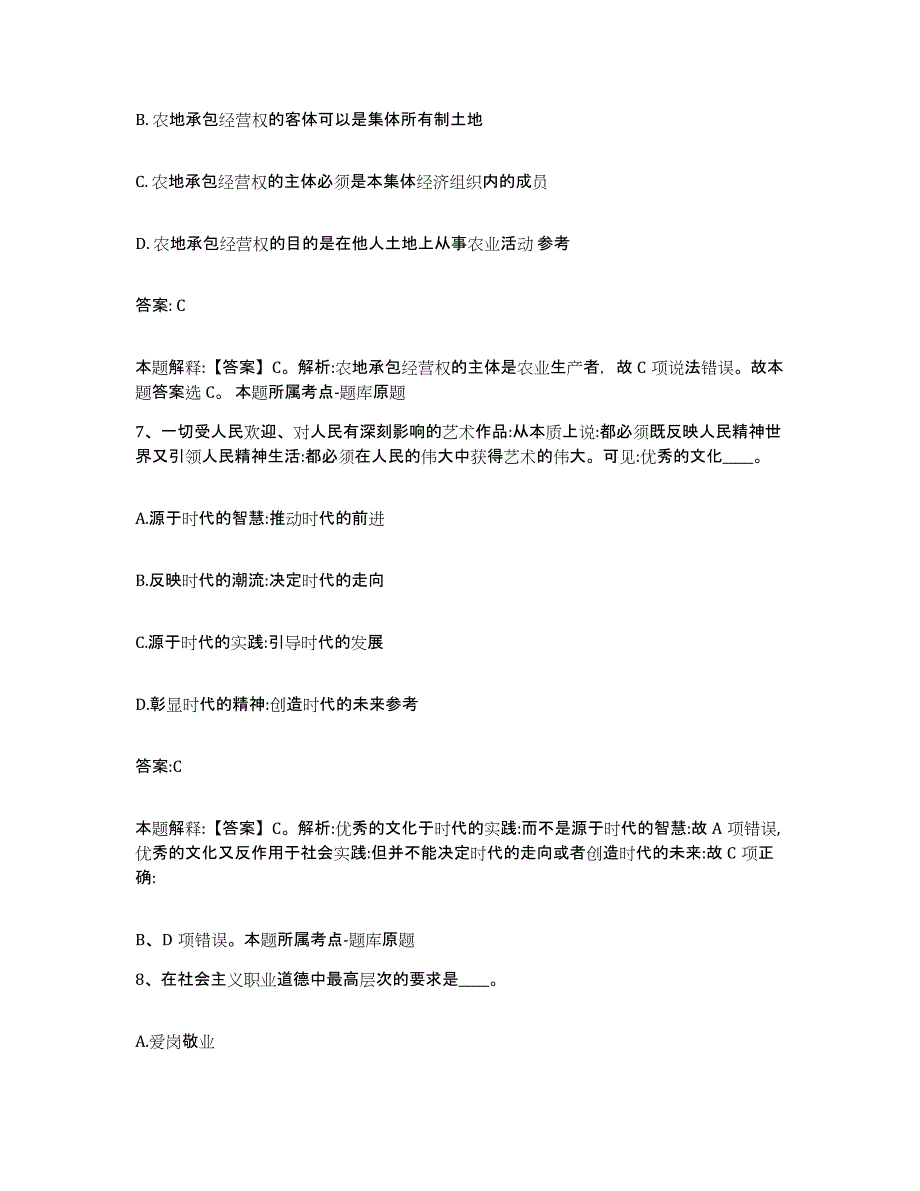 B. 农地承包经营权的客体可以是集体所有制土地

C. 农地承包经营权的主体必须是本集体经济组织内的成员

D. 农地承包经营权的目的是在他人土地上从事农业活动 参考

答案: C

本题解释:【答案】C。解析:农地承包经营权的主体是农业生产者,故 C 项说法错误。故本题答案选 C。 本题所属考点-题库原题

7、一切受人民欢迎、对人民有深刻影响的艺术作品:从本质上说:都必须既反映人民精神世界又引领人民精神生活:都必须在人民的伟大中获得艺术的伟大。可见:优秀的文化____。

A.源于时代的智慧:推动时代的前进

B.反映时代的潮流:决定时代的走向

C.源于时代的实践:引导时代的发展

D.彰显时代的精神:创造时代的未来参考

答案:C

本题解释:【答案】C。解析:优秀的文化于时代的实践:而不是源于时代的智慧:故 A 项错误,优秀的文化又反作用于社会实践:但并不能决定时代的走向或者创造时代的未来:故 C 项正确:

B、D 项错误。本题所属考点-题库原题

8、在社会主义职业道德中最高层次的要求是____。

A.爱岗敬业